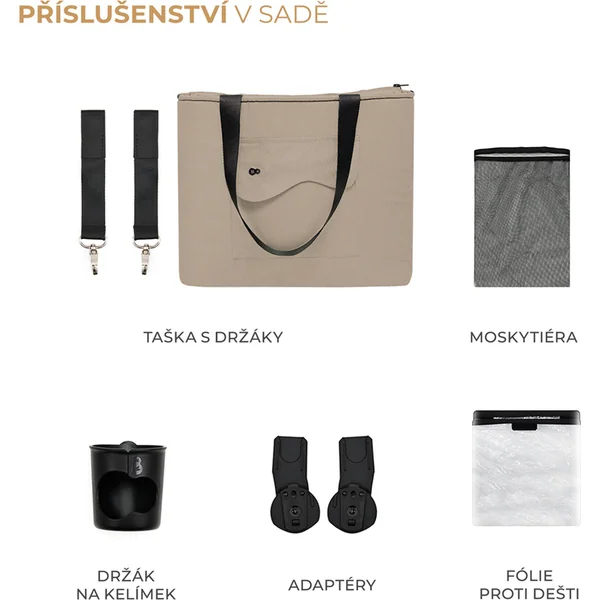 PŘÍSLUŠENSTVÍ V SADĚ

TAŠKA S DRŽÁKY

MOSKYTIÉRA

DRŽÁK NA KELÍMEK

ADAPTÉRY

FÓLIE PROTI DEŠTI